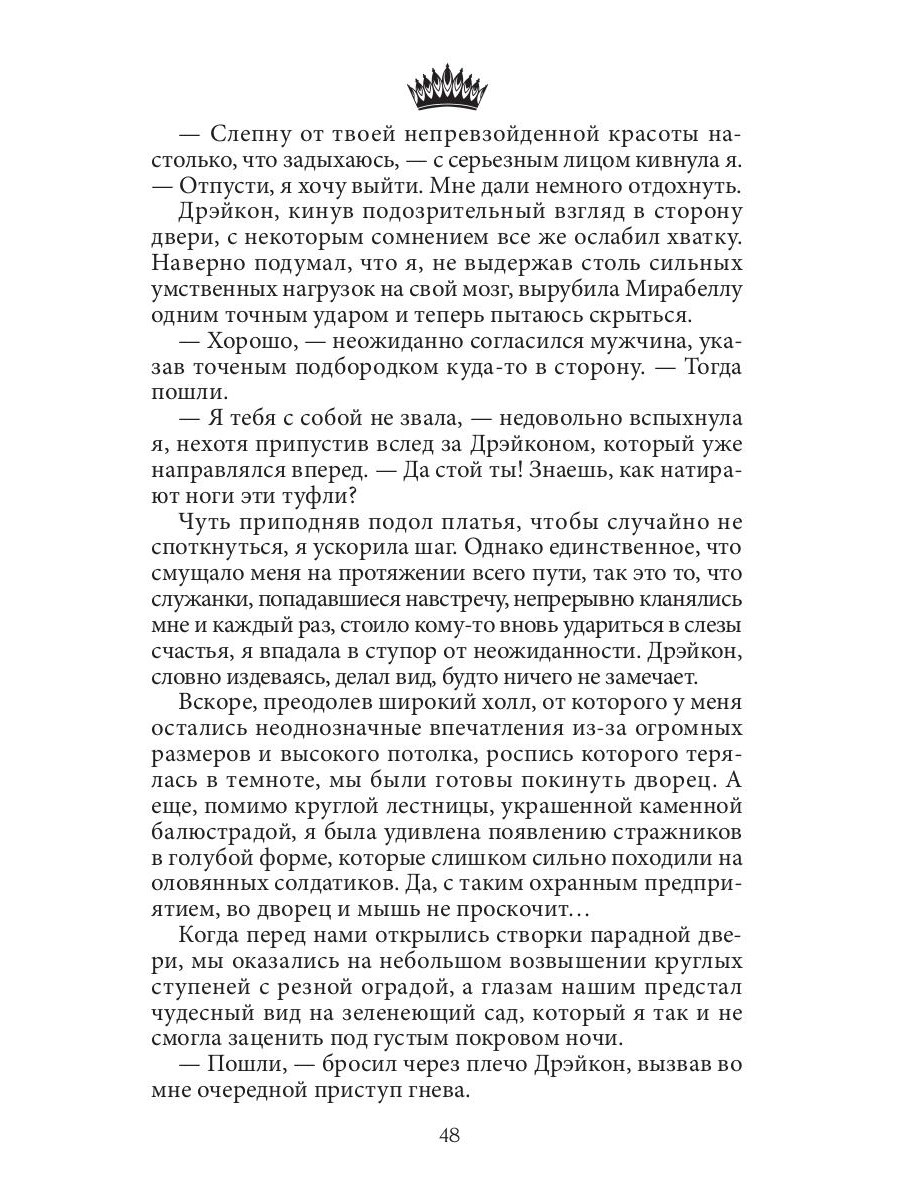 — Слепну от твоей непревзойденной красоты настолько, что задыхаюсь, — с серьезным лицом кивнула я. — Отпусти, я хочу выйти. Мне дали немного отдохнуть.

Дрэйкон, кинув подозрительный взгляд в сторону двери, с некоторым сомнением все же ослабил хватку. Наверно подумал, что я, не выдержав столь сильных умственных нагрузок на свой мозг, вырубила Мирабеллу одним точным ударом и теперь пытаюсь скрыться.

— Хорошо, — неожиданно согласился мужчина, указав точеным подбородком куда-то в сторону. — Тогда пошли.

— Я тебя с собой не звала, — недовольно вспыхнула я, нехотя припустив вслед за Дрэйконом, который уже направлялся вперед. — Да стой ты! Знаешь, как натирают ноги эти туфли?

Чуть приподняв подол платья, чтобы случайно не споткнуться, я ускорила шаг. Однако единственное, что смущало меня на протяжении всего пути, так это то, что служанки, попадавшиеся навстречу, непрерывно кланялись мне и каждый раз, стоило кому-то вновь удариться в слезы счастья, я впадала в ступор от неожиданности. Дрэйкон, словно издеваясь, делал вид, будто ничего не замечает.

Вскоре, преодолев широкий холл, от которого у меня остались неоднозначные впечатления из-за огромных размеров и высокого потолка, роспись которого терялась в темноте, мы были готовы покинуть дворец. А еще, помимо круглой лестницы, украшенной каменной балюстрадой, я была удивлена появлению стражников в голубой форме, которые слишком сильно походили на оловянных солдатиков. Да, с таким охранным предприятием, во дворец и мышь не проскочит…

Когда перед нами открылись створки парадной двери, мы оказались на небольшом возвышении круглых ступеней с резной оградой, а глазам нашим предстал чудесный вид на зеленеющий сад, который я так и не смогла заценить под густым покровом ночи.

— Пошли, — бросил через плечо Дрэйкон, вызвав во мне очередной приступ гнева.

48